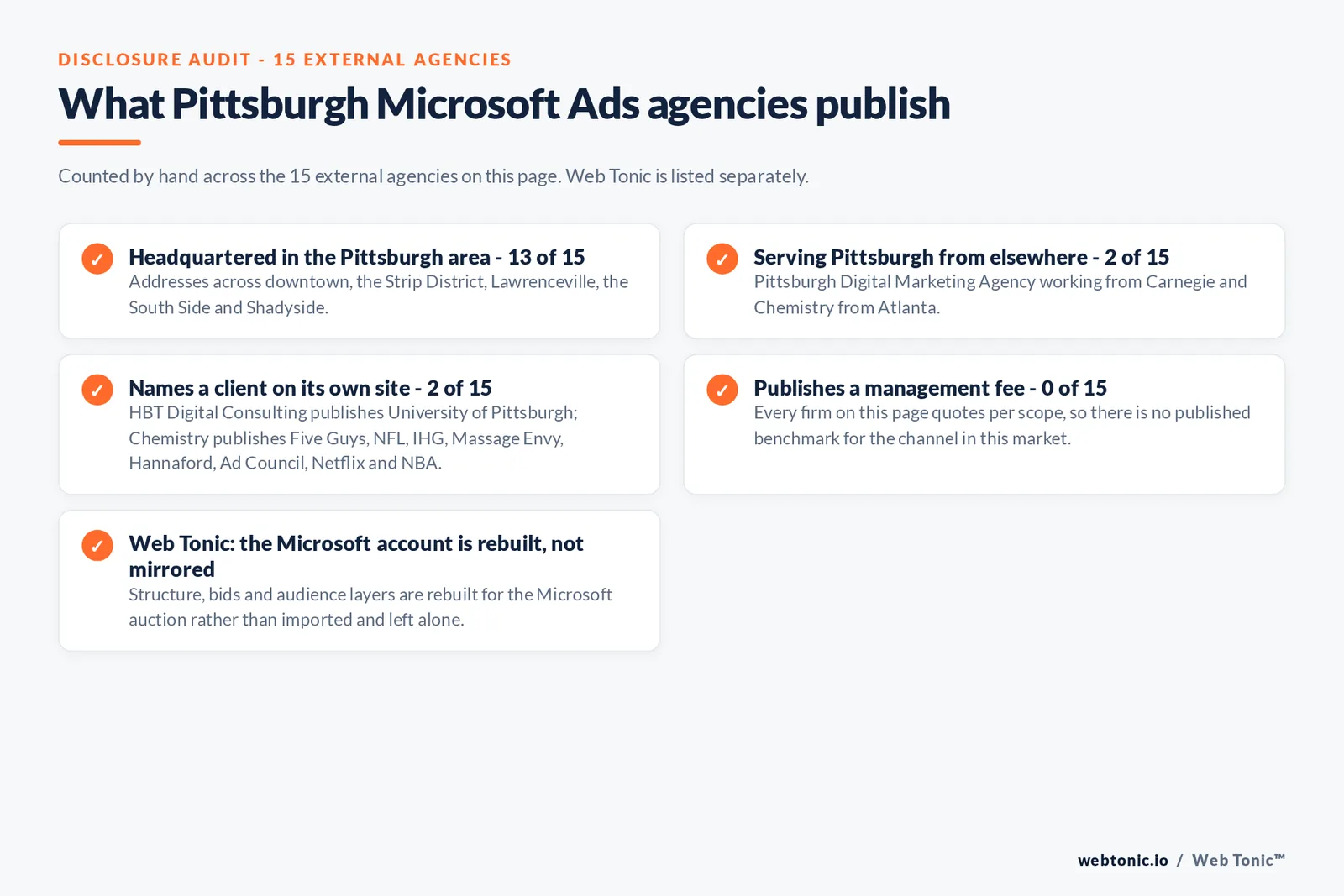 DISCLOSURE AUDIT - 15 EXTERNAL AGENCIES

What Pittsburgh Microsoft Ads agencies publish

Counted by hand across the 15 external agencies on this page. Web Tonic is listed separately.

✓ Headquartered in the Pittsburgh area - 13 of 15
Addresses across downtown, the Strip District, Lawrenceville, the South Side and Shadyside.

✓ Serving Pittsburgh from elsewhere - 2 of 15
Pittsburgh Digital Marketing Agency working from Carnegie and Chemistry from Atlanta.

✓ Names a client on its own site - 2 of 15
HBT Digital Consulting publishes University of Pittsburgh; Chemistry publishes Five Guys, NFL, IHG, Massage Envy, Hannaford, Ad Council, Netflix and NBA.

✓ Publishes a management fee - 0 of 15
Every firm on this page quotes per scope, so there is no published benchmark for the channel in this market.

✓ Web Tonic: the Microsoft account is rebuilt, not mirrored
Structure, bids and audience layers are rebuilt for the Microsoft auction rather than imported and left alone.

webtonic.io / Web Tonic™